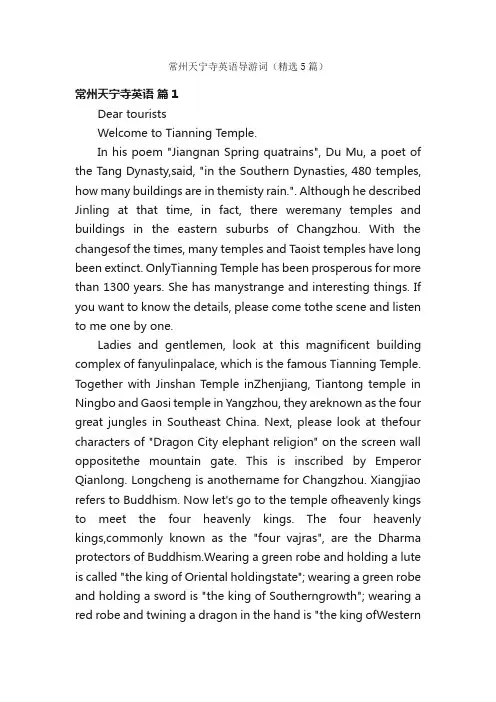 常州天宁寺英语导游词（精选5篇）

常州天宁寺英语 篇1

Dear tourists

Welcome to Tianning Temple.

In his poem "Jiangnan Spring quatrains", Du Mu, a poet of the Tang Dynasty,said, "in the Southern Dynasties, 480 temples, how many buildings are in themisty rain.". Although he described Jinling at that time, in fact, there weremany temples and buildings in the eastern suburbs of Changzhou. With the changesof the times, many temples and Taoist temples have long been extinct. OnlyTianning Temple has been prosperous for more than 1300 years. She has manystrange and interesting things. If you want to know the details, please come tothe scene and listen to me one by one.

Ladies and gentlemen, look at this magnificent building complex of fanyulinpalace, which is the famous Tianning Temple. Together with Jinshan Temple inZhenjiang, Tiantong temple in Ningbo and Gaosi temple in Yangzhou, they areknown as the four great jungles in Southeast China. Next, please look at thefour characters of "Dragon City elephant religion" on the screen wall oppositethe mountain gate. This is inscribed by Emperor Qianlong. Longcheng is anothername for Changzhou. Xiangjiao refers to Buddhism. Now let's go to the temple ofheavenly kings to meet the four heavenly kings. The four heavenly kings,commonly known as the "four vajras", are the Dharma protectors of Buddhism.Wearing a green robe and holding a lute is called "the king of Oriental holdingstate"; wearing a green robe and holding a sword is "the king of Southerngrowth"; wearing a red robe and twining a dragon in the hand is "the king ofWestern